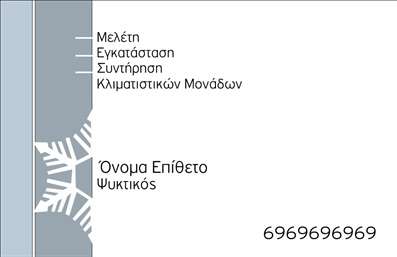 Μελέτη
Εγκατάσταση
Συντήρηση
Κλιματιστικών Μονάδων

Όνομα Επίθετο
Ψυκτικός

6969696969